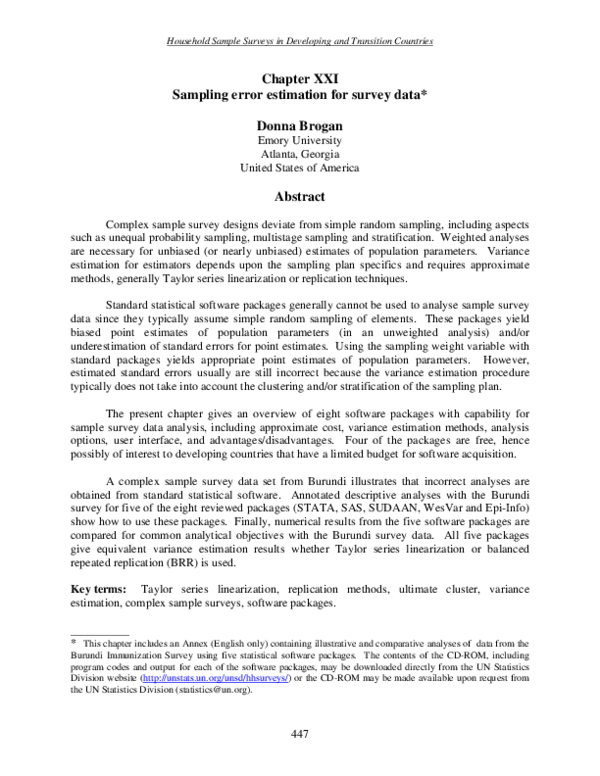 Household Sample Surveys in Developing and Transition Countries

Chapter XXI
Sampling error estimation for survey data*

Donna Brogan
Emory University
Atlanta, Georgia
United States of America

Abstract

Complex sample survey designs deviate from simple random sampling, including aspects such as unequal probability sampling, multistage sampling and stratification. Weighted analyses are necessary for unbiased (or nearly unbiased) estimates of population parameters. Variance estimation for estimators depends upon the sampling plan specifics and requires approximate methods, generally Taylor series linearization or replication techniques.

Standard statistical software packages generally cannot be used to analyse sample survey data since they typically assume simple random sampling of elements. These packages yield biased point estimates of population parameters (in an unweighted analysis) and/or underestimation of standard errors for point estimates. Using the sampling weight variable with standard packages yields appropriate point estimates of population parameters. However, estimated standard errors usually are still incorrect because the variance estimation procedure typically does not take into account the clustering and/or stratification of the sampling plan.

The present chapter gives an overview of eight software packages with capability for sample survey data analysis, including approximate cost, variance estimation methods, analysis options, user interface, and advantages/disadvantages. Four of the packages are free, hence possibly of interest to developing countries that have a limited budget for software acquisition.

A complex sample survey data set from Burundi illustrates that incorrect analyses are obtained from standard statistical software. Annotated descriptive analyses with the Burundi survey for five of the eight reviewed packages (STATA, SAS, SUDAAN, WesVar and Epi-Info) show how to use these packages. Finally, numerical results from the five software packages are compared for common analytical objectives with the Burundi survey data. All five packages give equivalent variance estimation results whether Taylor series linearization or balanced repeated replication (BRR) is used.

Key terms: Taylor series linearization, replication methods, ultimate cluster, variance estimation, complex sample surveys, software packages.

* This chapter includes an Annex (English only) containing illustrative and comparative analyses of data from the Burundi Immunization Survey using five statistical software packages. The contents of the CD-ROM, including program codes and output for each of the software packages, may be downloaded directly from the UN Statistics Division website (http://unstats.un.org/unsd/hhsurveys/) or the CD-ROM may be made available upon request from the UN Statistics Division (statistics@un.org).

447